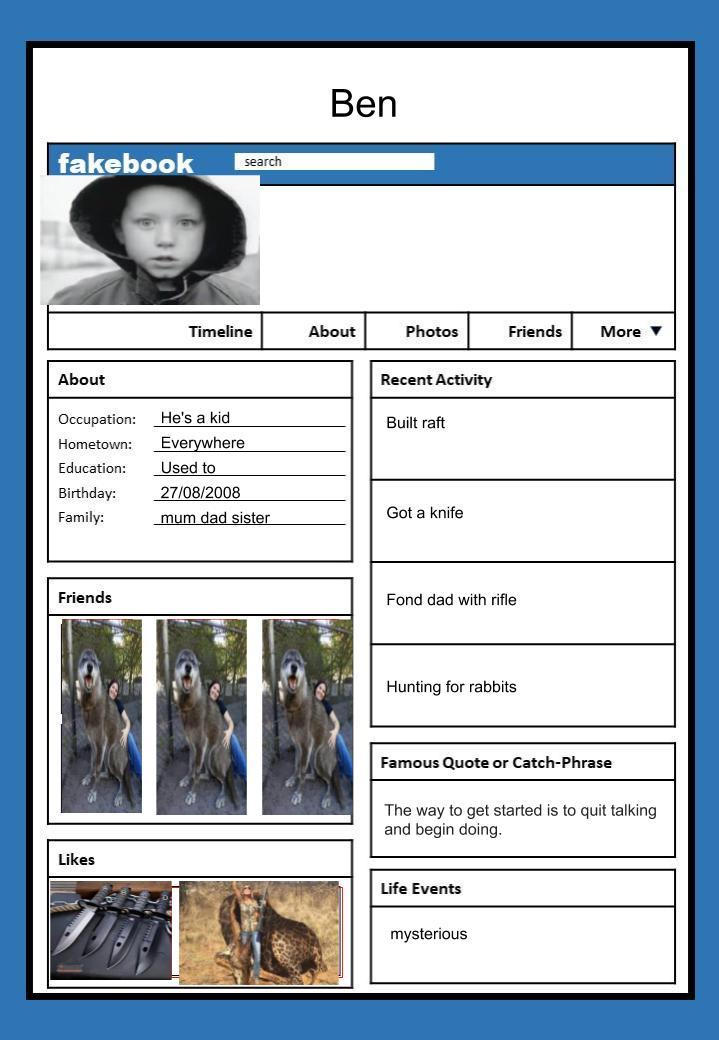 Ben

fakebook

search

Timeline About Photos Friends More ▼

About

Occupation: He's a kid
Hometown: Everywhere
Education: Used to
Birthday: 27/08/2008
Family: mum dad sister

Friends

Likes

Recent Activity

Built raft

Got a knife

Fond dad with rifle

Hunting for rabbits

Famous Quote or Catch-Phrase

The way to get started is to quit talking and begin doing.

Life Events

mysterious